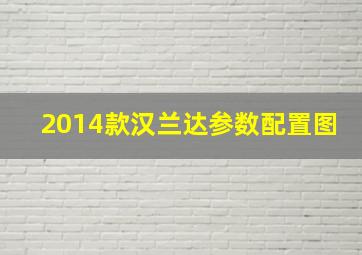 2014款汉兰达参数配置图